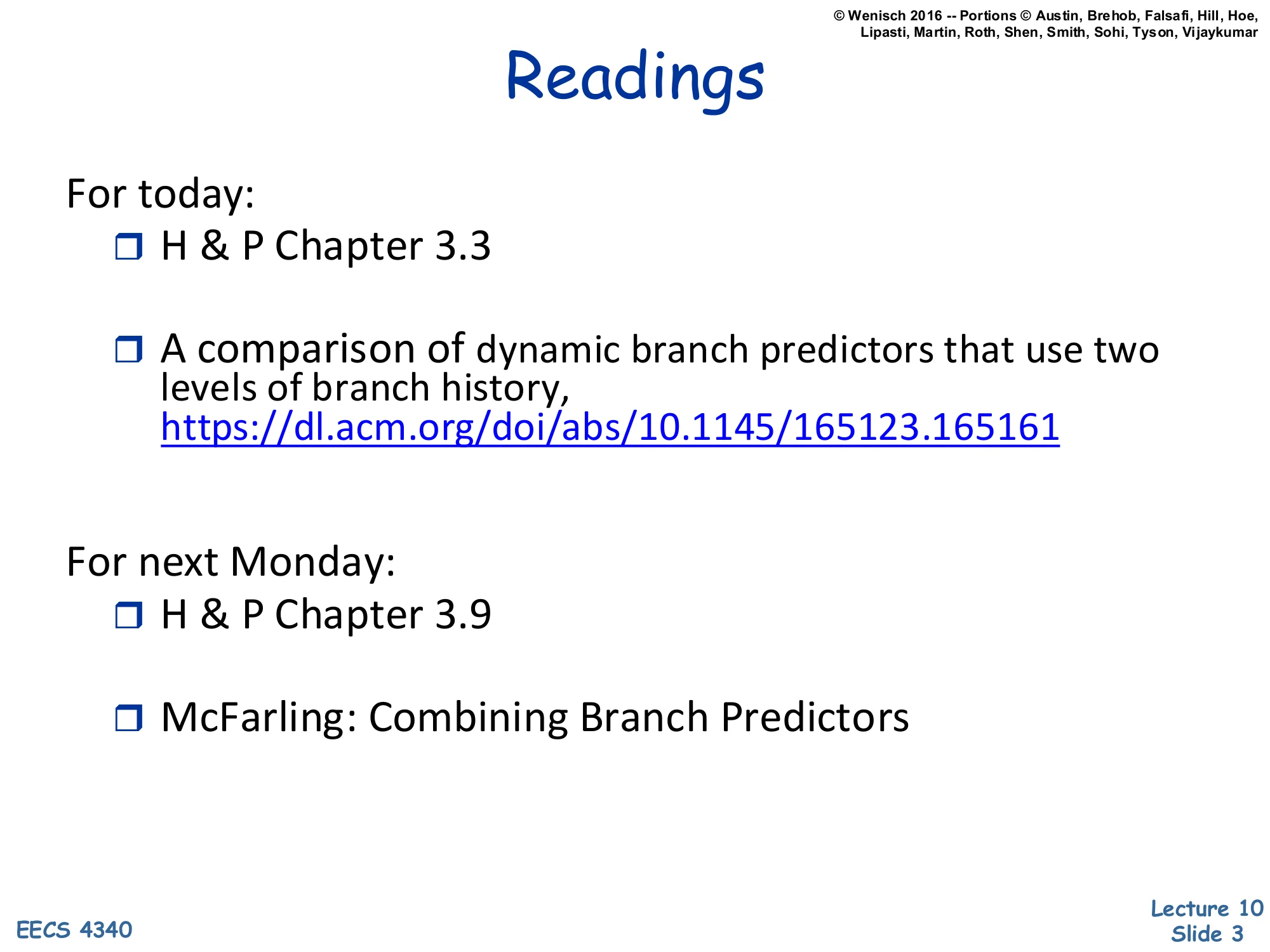 © Wenisch 2016 -- Portions © Austin, Brehob, Falsafi, Hill, Hoe, Lipasti, Martin, Roth, Shen, Smith, Sohi, Tyson, Vijaykumar

Readings

For today:
❒ H & P Chapter 3.3

❒ A comparison of dynamic branch predictors that use two levels of branch history, https://dl.acm.org/doi/abs/10.1145/165123.165161

For next Monday:
❒ H & P Chapter 3.9

❒ McFarling: Combining Branch Predictors

EECS 4340

Lecture 10
Slide 3